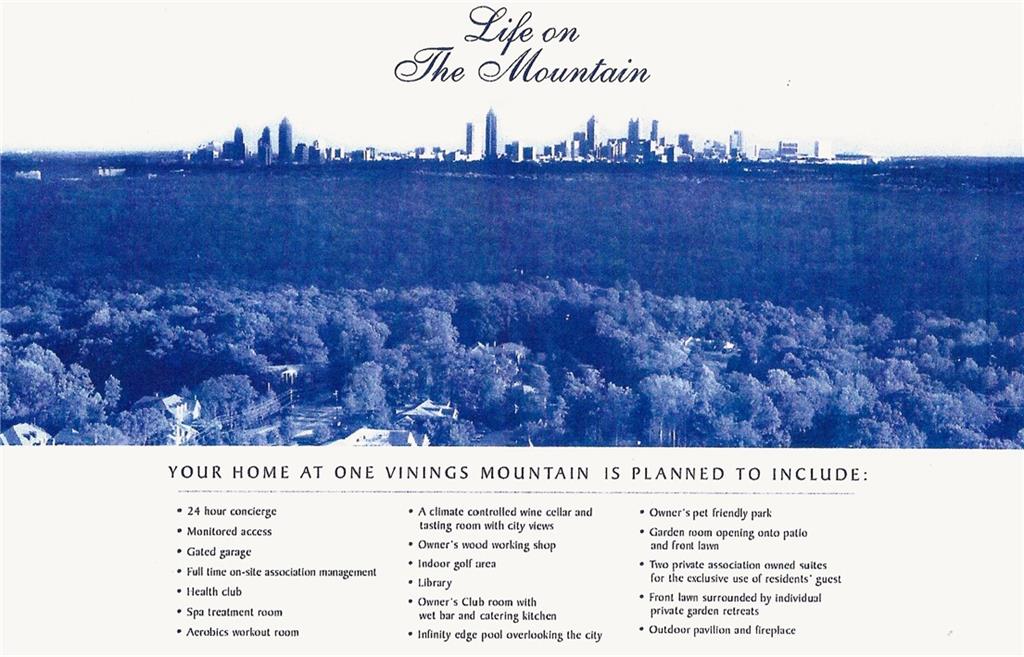 Life on
The Mountain

YOUR HOME AT ONE VININGS MOUNTAIN IS PLANNED TO INCLUDE:

• 24 hour concierge
• Monitored access
• Gated garage
• Full time on-site association management
• Health club
• Spa treatment room
• Aerobics workout room

• A climate controlled wine cellar and tasting room with city views
• Owner's wood working shop
• Indoor golf area
• Library
• Owner's Club room with wet bar and catering kitchen
• Infinity edge pool overlooking the city

• Owner's pet friendly park
• Garden room opening onto patio and front lawn
• Two private association owned suites for the exclusive use of residents' guest
• Front lawn surrounded by individual private garden retreats
• Outdoor pavilion and fireplace